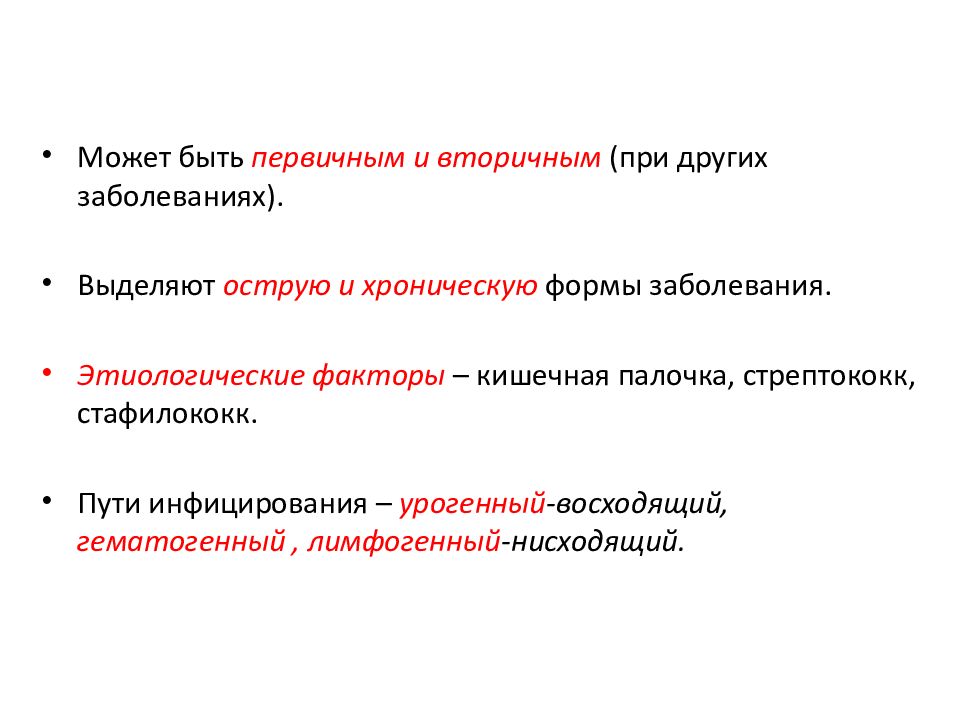 • Может быть первичным и вторичным (при других заболеваниях).

• Выделяют острую и хроническую формы заболевания.

• Этиологические факторы – кишечная палочка, стрептококк, стафилококк.

• Пути инфицирования – урогенный-восходящий, гематогенный , лимфогенный-нисходящий.